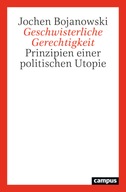 Jochen Bojanowski
Geschwisterliche Gerechtigkeit
Prinzipien einer politischen Utopie

campus